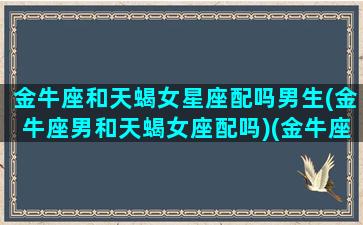 金牛座和天蝎女星座配吗男生(金牛座男和天蝎女座配吗)(金牛座